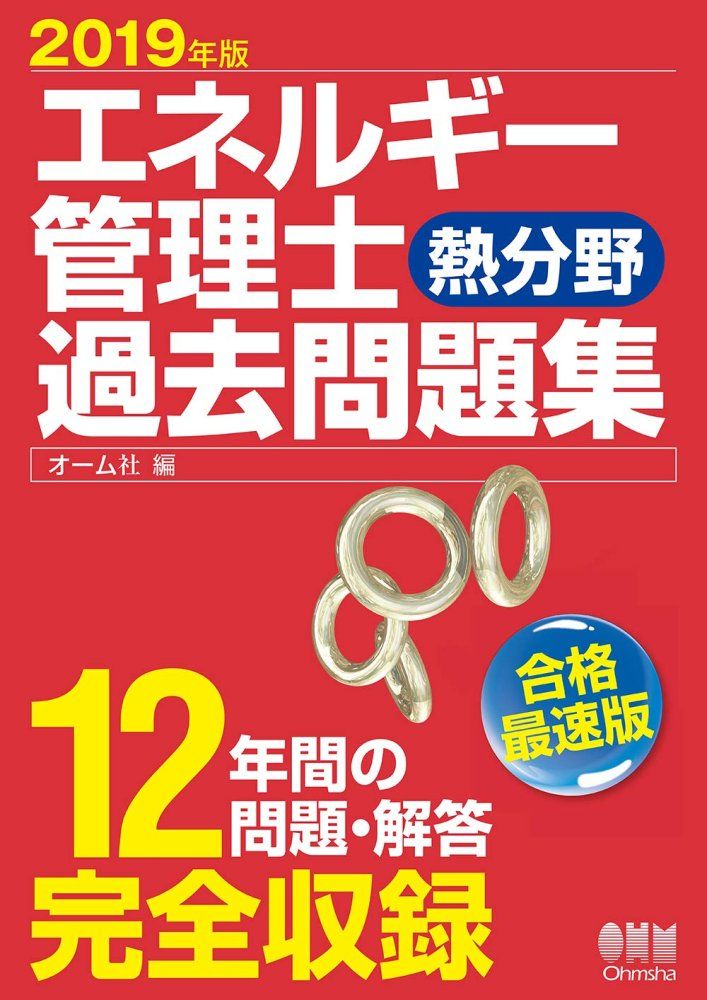 2019年版
エネルギー管理士
熱分野
過去問題集

オーム社 編

合格最速版

12年間の問題・解答
完全収録

OHM
Ohmsha